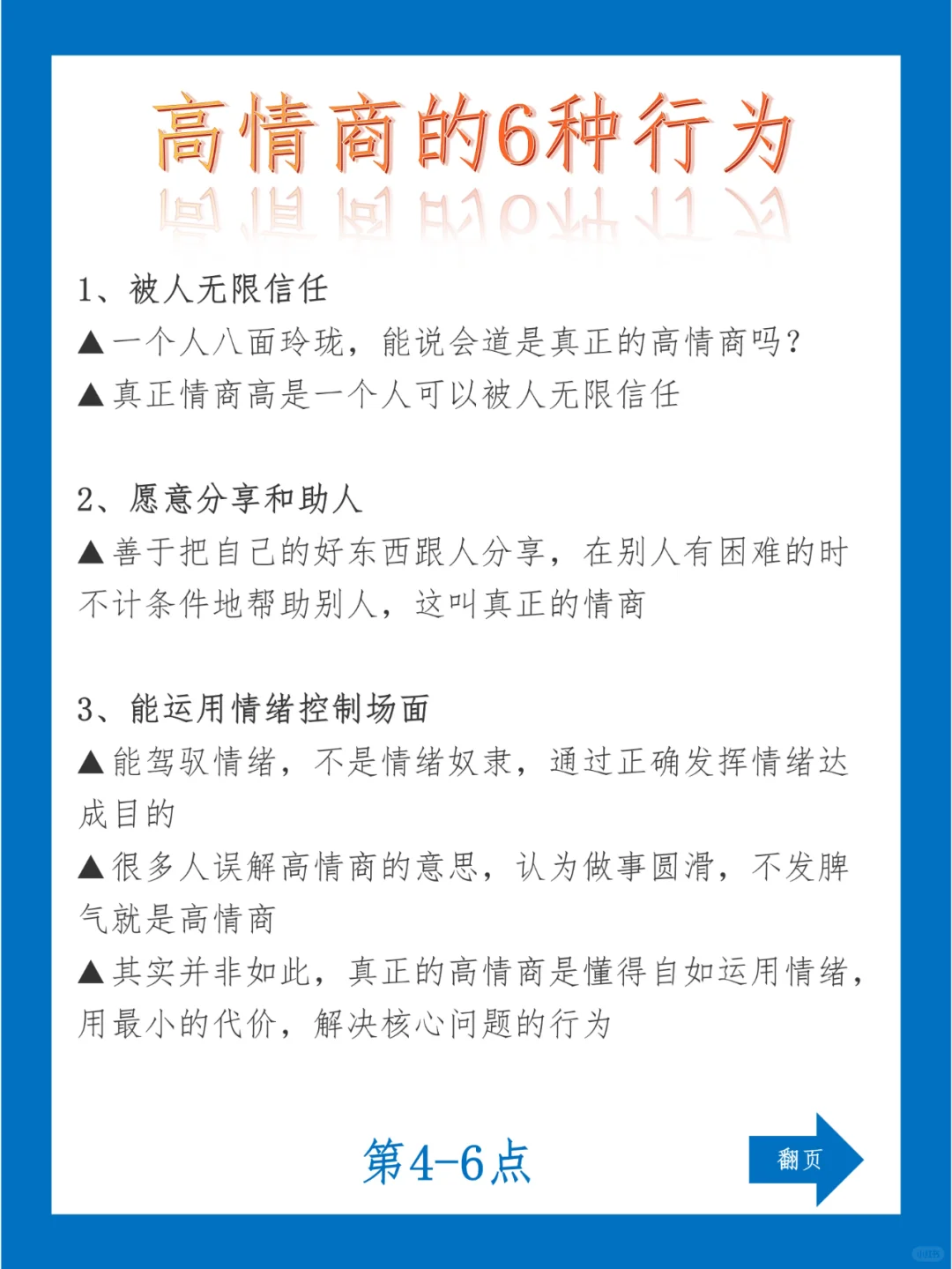 高情商的6种行为

1、被人无限信任
▲一个人八面玲珑，能说会道是真正的高情商吗？
▲真正情商高是一个人可以被人无限信任

2、愿意分享和助人
▲善于把自己的好东西跟人分享，在别人有困难的时不计条件地帮助别人，这叫真正的情商

3、能运用情绪控制场面
▲能驾驭情绪，不是情绪奴隶，通过正确发挥情绪达成目的
▲很多人误解高情商的意思，认为做事圆滑，不发脾气就是高情商
▲其实并非如此，真正的高情商是懂得自如运用情绪，用最小的代价，解决核心问题的行为

第4-6点

翻页